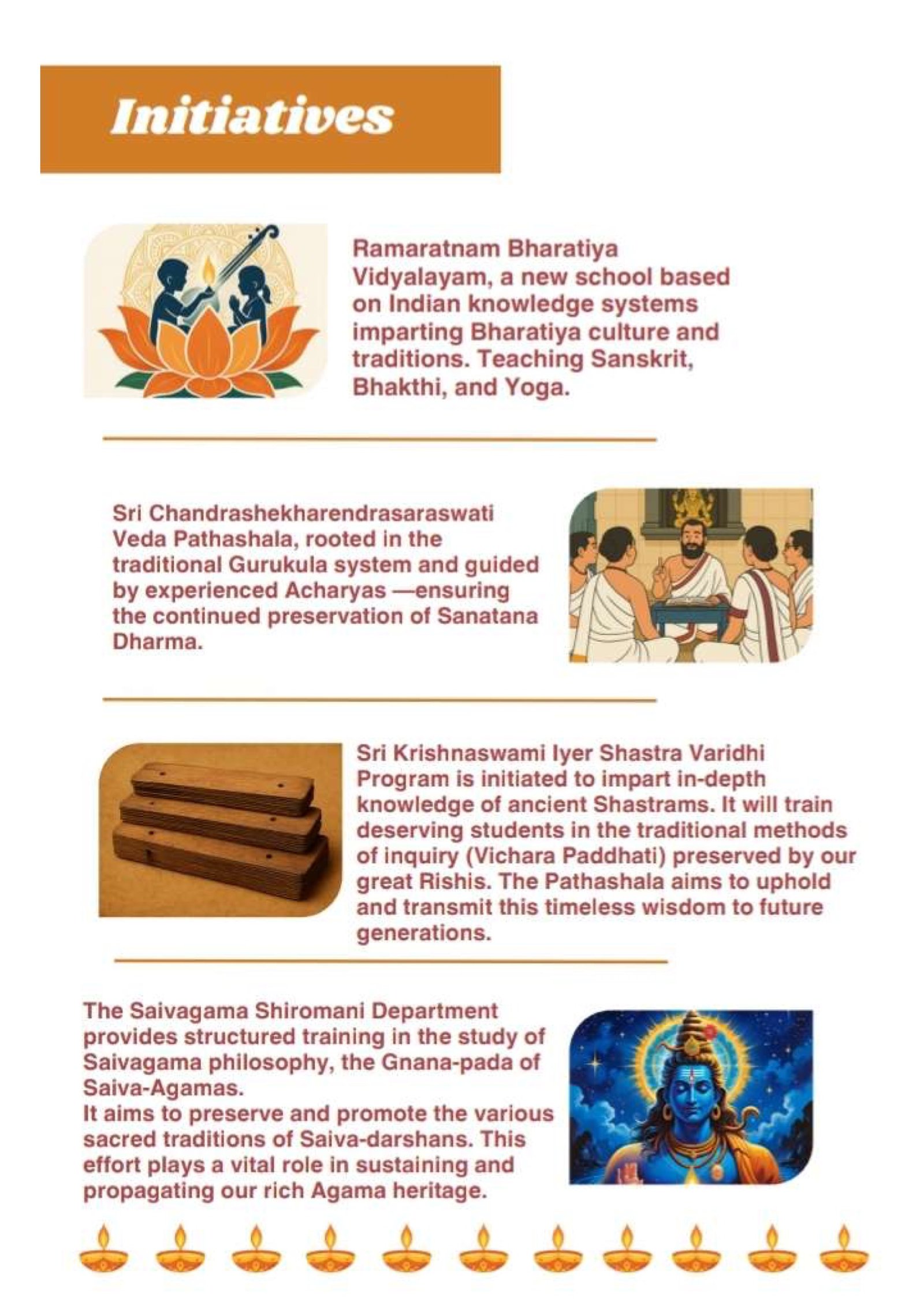 Initiatives

Ramaratnam Bharatiya Vidyalayam, a new school based on Indian knowledge systems imparting Bharatiya culture and traditions. Teaching Sanskrit, Bhakthi, and Yoga.

Sri Chandrashekharendrasaraswati Veda Pathashala, rooted in the traditional Gurukula system and guided by experienced Acharyas —ensuring the continued preservation of Sanatana Dharma.

Sri Krishnaswami Iyer Shastra Varidhi Program is initiated to impart in-depth knowledge of ancient Shastrams. It will train deserving students in the traditional methods of inquiry (Vichara Paddhati) preserved by our great Rishis. The Pathashala aims to uphold and transmit this timeless wisdom to future generations.

The Saivagama Shiromani Department provides structured training in the study of Saivagama philosophy, the Gnana-pada of Saiva-Agamas.
It aims to preserve and promote the various sacred traditions of Saiva-darshans. This effort plays a vital role in sustaining and propagating our rich Agama heritage.